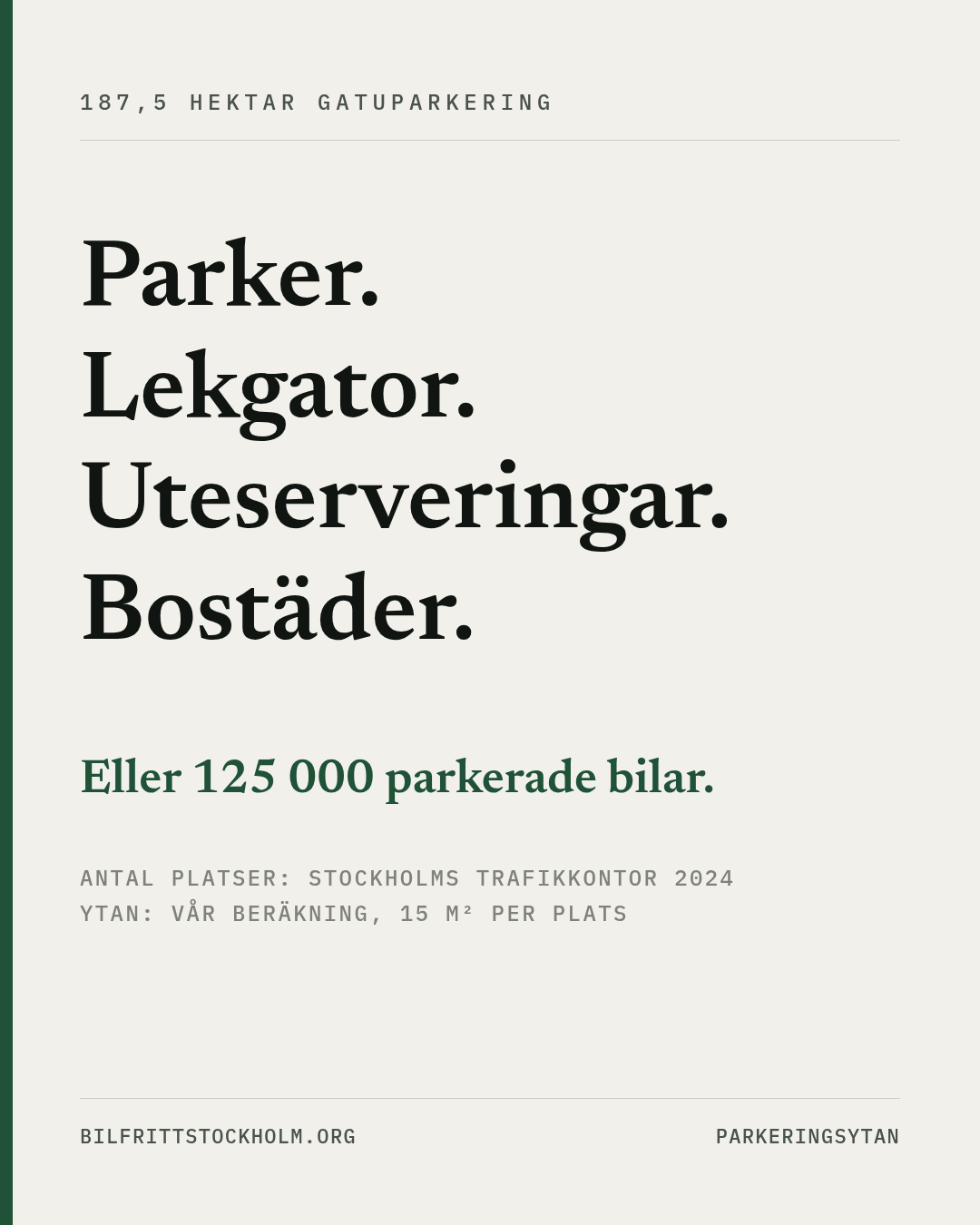 187,5 HEKTAR GATUPARKERING

Parker.
Lekgator.
Uteserveringar.
Bostäder.

Eller 125 000 parkerade bilar.

ANTAL PLATSER: STOCKHOLMS TRAFIKKONTOR 2024
YTAN: VÅR BERÄKNING, 15 M² PER PLATS

BILFRITTSTOCKHOLM.ORG

PARKERINGSYTAN